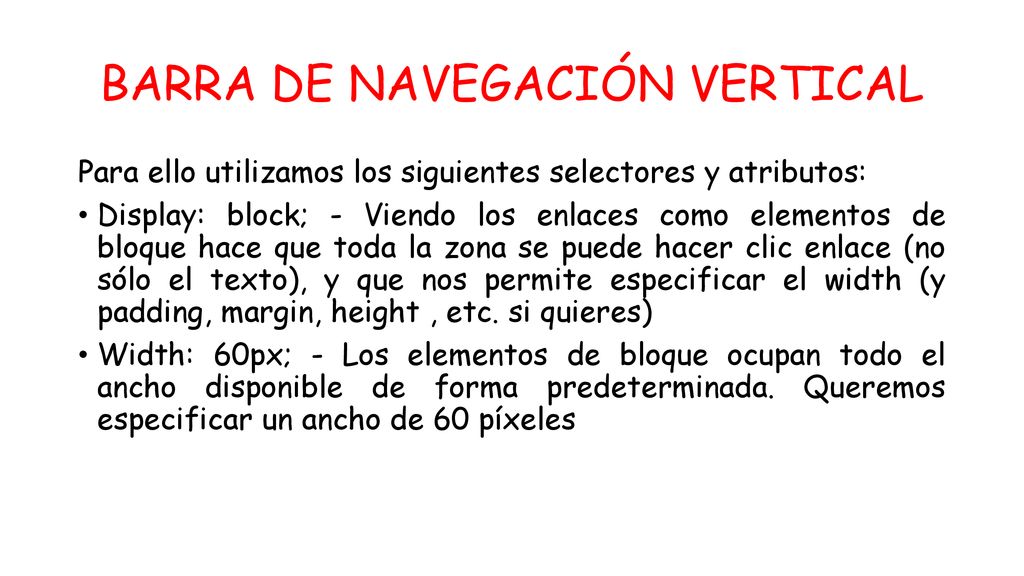 BARRA DE NAVEGACIÓN VERTICAL

Para ello utilizamos los siguientes selectores y atributos:

• Display: block; - Viendo los enlaces como elementos de bloque hace que toda la zona se puede hacer clic enlace (no sólo el texto), y que nos permite especificar el width (y padding, margin, height , etc. si quieres)

• Width: 60px; - Los elementos de bloque ocupan todo el ancho disponible de forma predeterminada. Queremos especificar un ancho de 60 píxeles